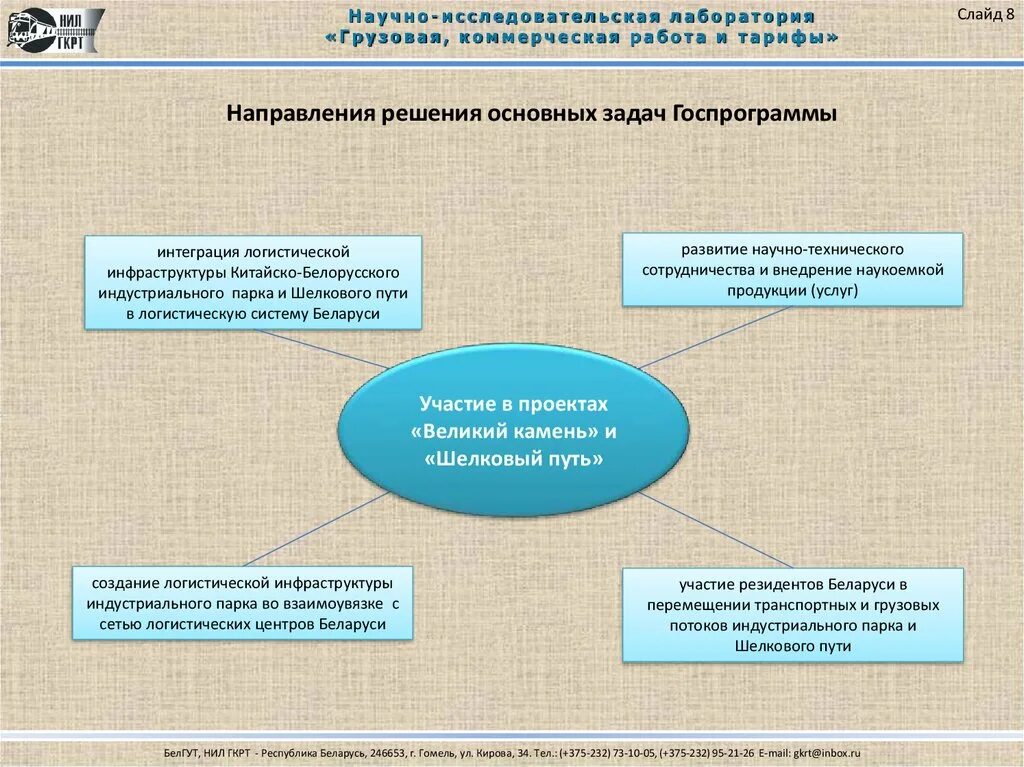 НИЛ ГКРТ

Научно-исследовательская лаборатория
«Грузовая, коммерческая работа и тарифы»

Слайд 8

Направления решения основных задач Госпрограммы

интеграция логистической инфраструктуры Китайско-Белорусского индустриального парка и Шелкового пути в логистическую систему Беларуси

развитие научно-технического сотрудничества и внедрение наукоемкой продукции (услуг)

Участие в проектах «Великий камень» и «Шелковый путь»

создание логистической инфраструктуры индустриального парка во взаимоувязке с сетью логистических центров Беларуси

участие резидентов Беларуси в перемещении транспортных и грузовых потоков индустриального парка и Шелкового пути

БелГУТ, НИЛ ГКРТ - Республика Беларусь, 246653, г. Гомель, ул. Кирова, 34. Тел.: (+375-232) 73-10-05, (+375-232) 95-21-26 E-mail: gkrt@inbox.ru